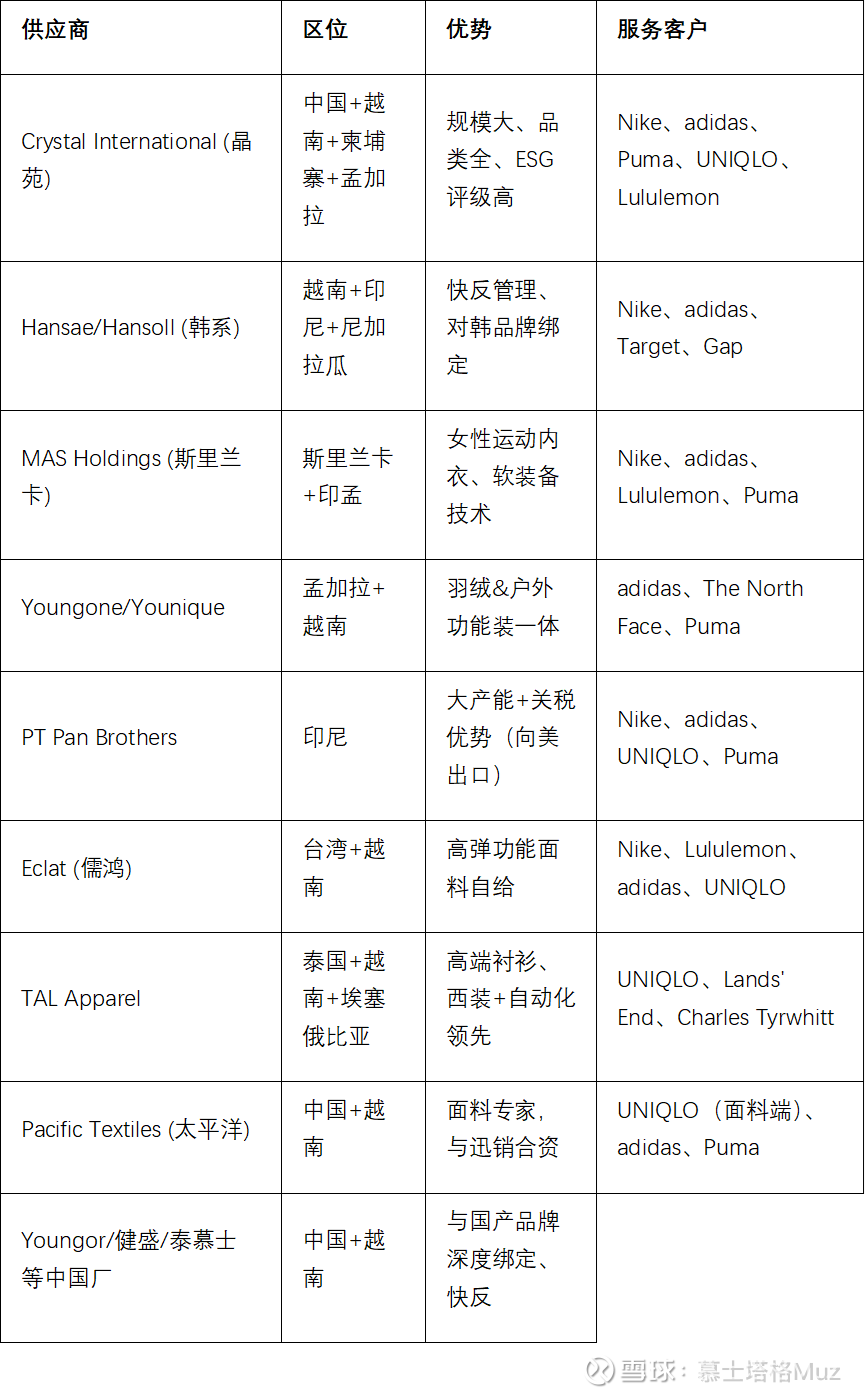 | 供应商 | 区位 | 优势 | 服务客户 |
|---|---|---|---|
| Crystal International (晶苑) | 中国+越南+柬埔寨+孟加拉 | 规模大、品类全、ESG评级高 | Nike、adidas、Puma、UNIQLO、Lululemon |
| Hansae/Hansoll (韩系) | 越南+印尼+尼加拉瓜 | 快反管理、对韩品牌绑定 | Nike、adidas、Target、Gap |
| MAS Holdings (斯里兰卡) | 斯里兰卡+印孟 | 女性运动内衣、软装备技术 | Nike、adidas、Lululemon、Puma |
| Youngone/Younique | 孟加拉+越南 | 羽绒&户外功能装一体 | adidas、The North Face、Puma |
| PT Pan Brothers | 印尼 | 大产能+关税优势（向美出口） | Nike、adidas、UNIQLO、Puma |
| Eclat (儒鸿) | 台湾+越南 | 高弹功能面料自给 | Nike、Lululemon、adidas、UNIQLO |
| TAL Apparel | 泰国+越南+埃塞俄比亚 | 高端衬衫、西装+自动化领先 | UNIQLO、Lands' End、Charles Tyrwhitt |
| Pacific Textiles (太平洋) | 中国+越南 | 面料专家，与迅销合资 | UNIQLO（面料端）、adidas、Puma |
| Youngor/健盛/泰慕士等中国厂 | 中国+越南 | 与国产品牌深度绑定、快反 | |

雪球：慕士塔格Muz